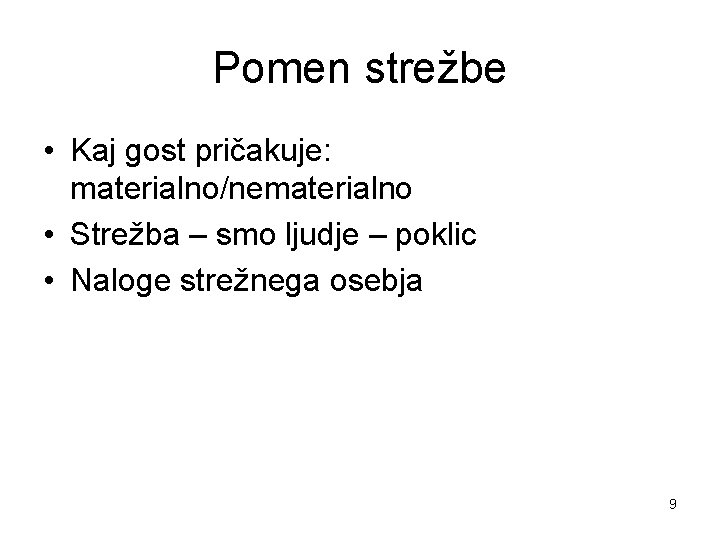 Pomen strežbe

• Kaj gost pričakuje: materialno/nematerialno
• Strežba – smo ljudje – poklic
• Naloge strežnega osebja

9